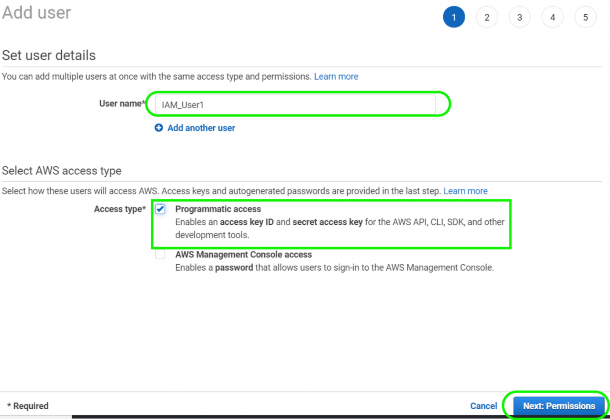 Add user

1 2 3 4 5

Set user details

You can add multiple users at once with the same access type and permissions. Learn more

User name* IAM_User1

Add another user

Select AWS access type

Select how these users will access AWS. Access keys and autogenerated passwords are provided in the last step. Learn more

Access type* Programmatic access
Enables an access key ID and secret access key for the AWS API, CLI, SDK, and other development tools.

AWS Management Console access
Enables a password that allows users to sign-in to the AWS Management Console.

* Required

Cancel Next: Permissions